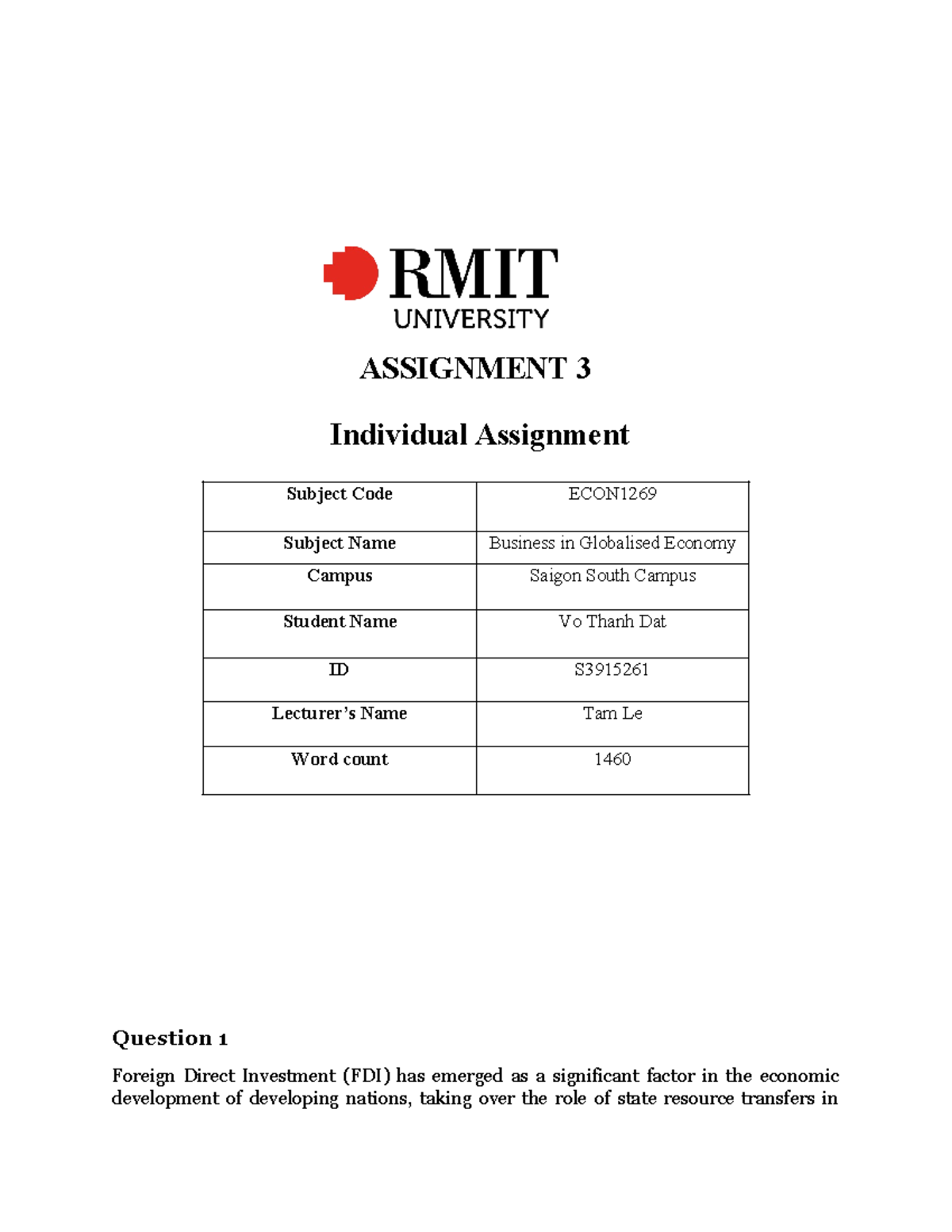 RMIT
UNIVERSITY

ASSIGNMENT 3

Individual Assignment

| Subject Code | ECON1269 |
|---|---|
| Subject Name | Business in Globalised Economy |
| Campus | Saigon South Campus |
| Student Name | Vo Thanh Dat |
| ID | S3915261 |
| Lecturer's Name | Tam Le |
| Word count | 1460 |

Question 1

Foreign Direct Investment (FDI) has emerged as a significant factor in the economic development of developing nations, taking over the role of state resource transfers in